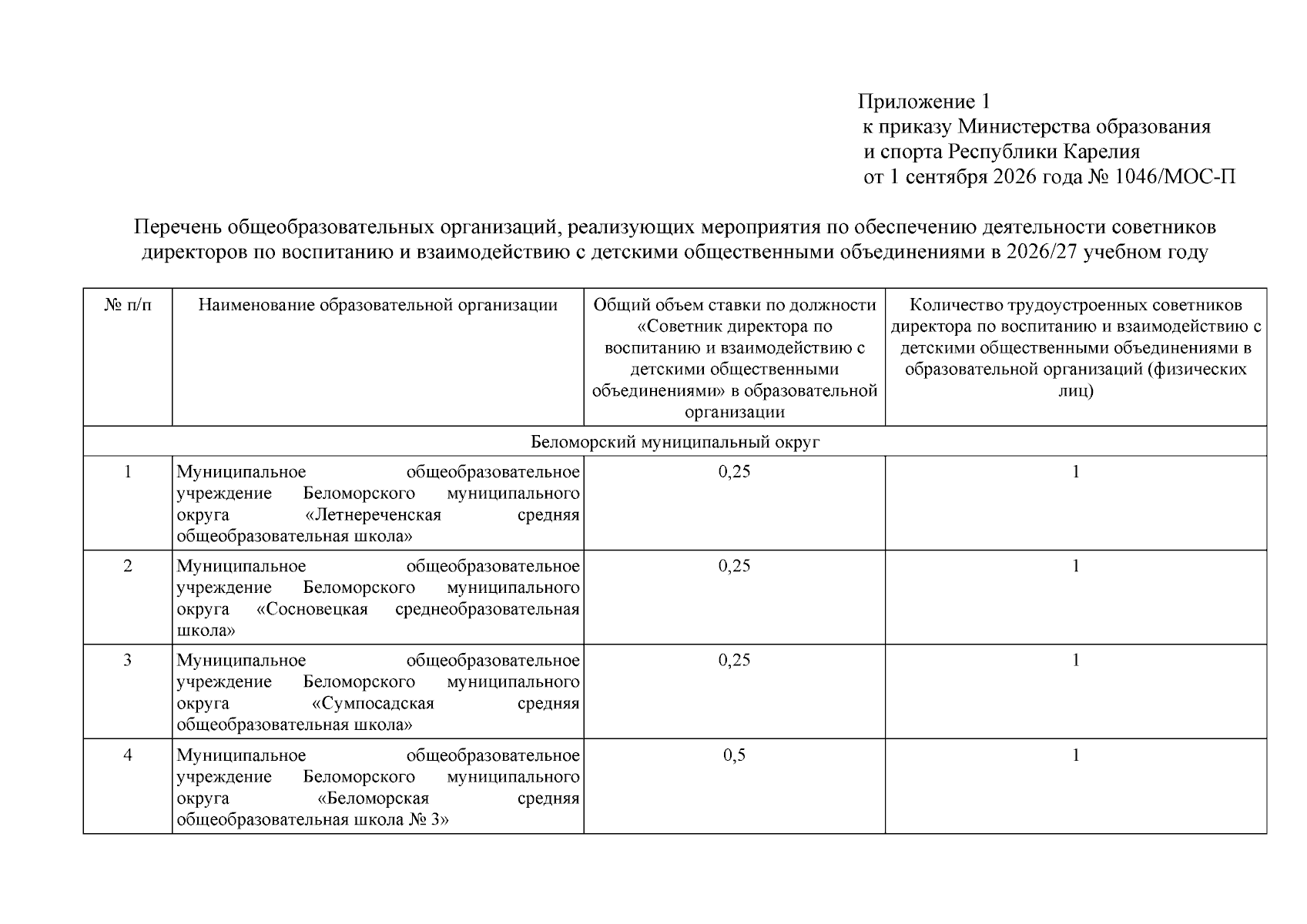 Приложение 1
к приказу Министерства образования
и спорта Республики Карелия
от 1 сентября 2026 года № 1046/МОС-П

Перечень общеобразовательных организаций, реализующих мероприятия по обеспечению деятельности советников директоров по воспитанию и взаимодействию с детскими общественными объединениями в 2026/27 учебном году

| № п/п | Наименование образовательной организации | Общий объем ставки по должности «Советник директора по воспитанию и взаимодействию с детскими общественными объединениями» в образовательной организации | Количество трудоустроенных советников директора по воспитанию и взаимодействию с детскими общественными объединениями в образовательной организаций (физических лиц) |
|---|---|---|---|
| Беломорский муниципальный округ | | | |
| 1 | Муниципальное общеобразовательное учреждение Беломорского муниципального округа «Летнереченская средняя общеобразовательная школа» | 0,25 | 1 |
| 2 | Муниципальное общеобразовательное учреждение Беломорского муниципального округа «Сосновецкая среднеобразовательная школа» | 0,25 | 1 |
| 3 | Муниципальное общеобразовательное учреждение Беломорского муниципального округа «Сумпосадская средняя общеобразовательная школа» | 0,25 | 1 |
| 4 | Муниципальное общеобразовательное учреждение Беломорского муниципального округа «Беломорская средняя общеобразовательная школа № 3» | 0,5 | 1 |